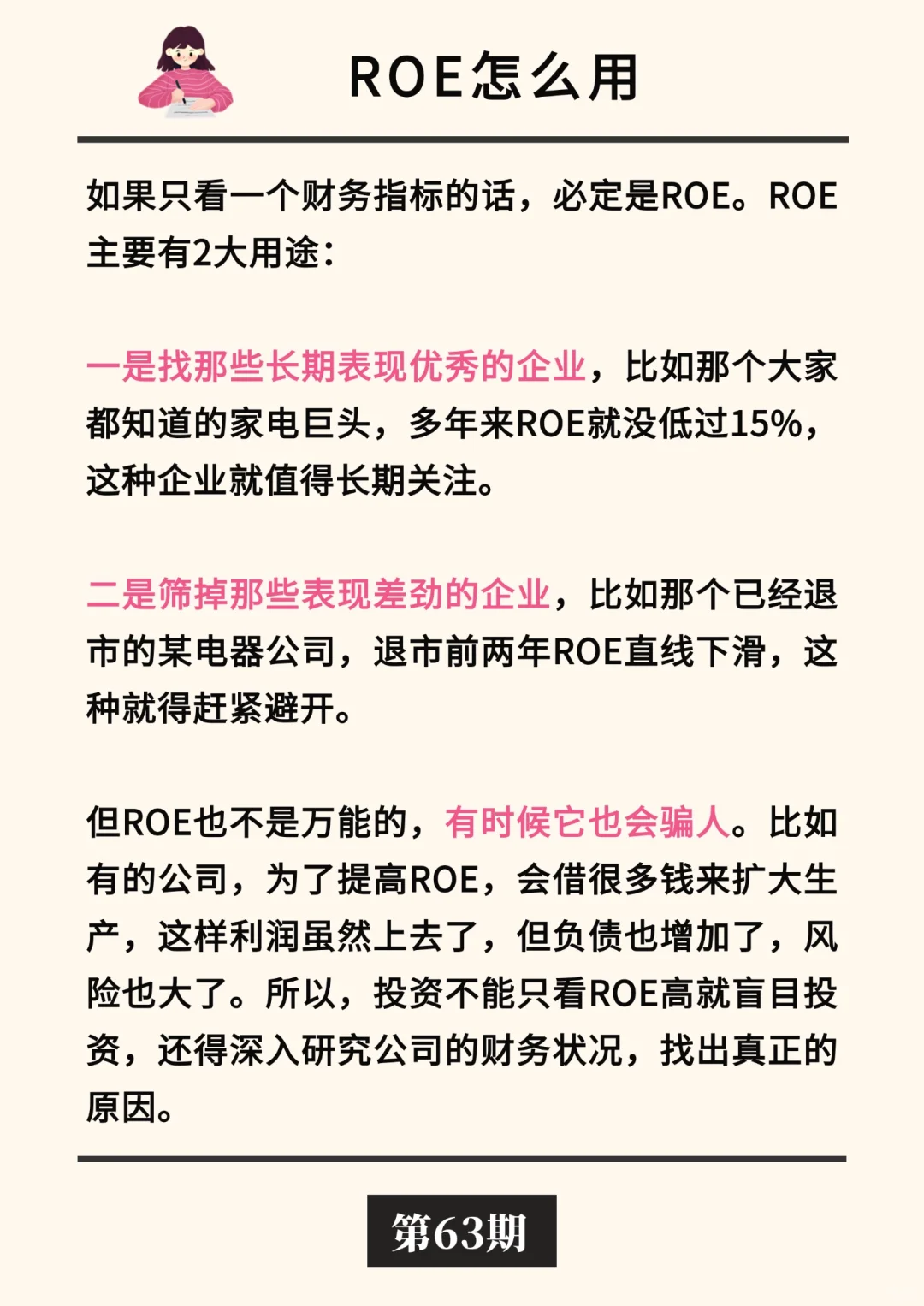 ROE怎么用

如果只看一个财务指标的话，必定是ROE。ROE主要有2大用途：

一是找那些长期表现优秀的企业，比如那个大家都知道的家电巨头，多年来ROE就没低过15%，这种企业就值得长期关注。

二是筛掉那些表现差劲的企业，比如那个已经退市的某电器公司，退市前两年ROE直线下滑，这种就得赶紧避开。

但ROE也不是万能的，有时候它也会骗人。比如有的公司，为了提高ROE，会借很多钱来扩大生产，这样利润虽然上去了，但负债也增加了，风险也大了。所以，投资不能只看ROE高就盲目投资，还得深入研究公司的财务状况，找出真正的原因。

第63期